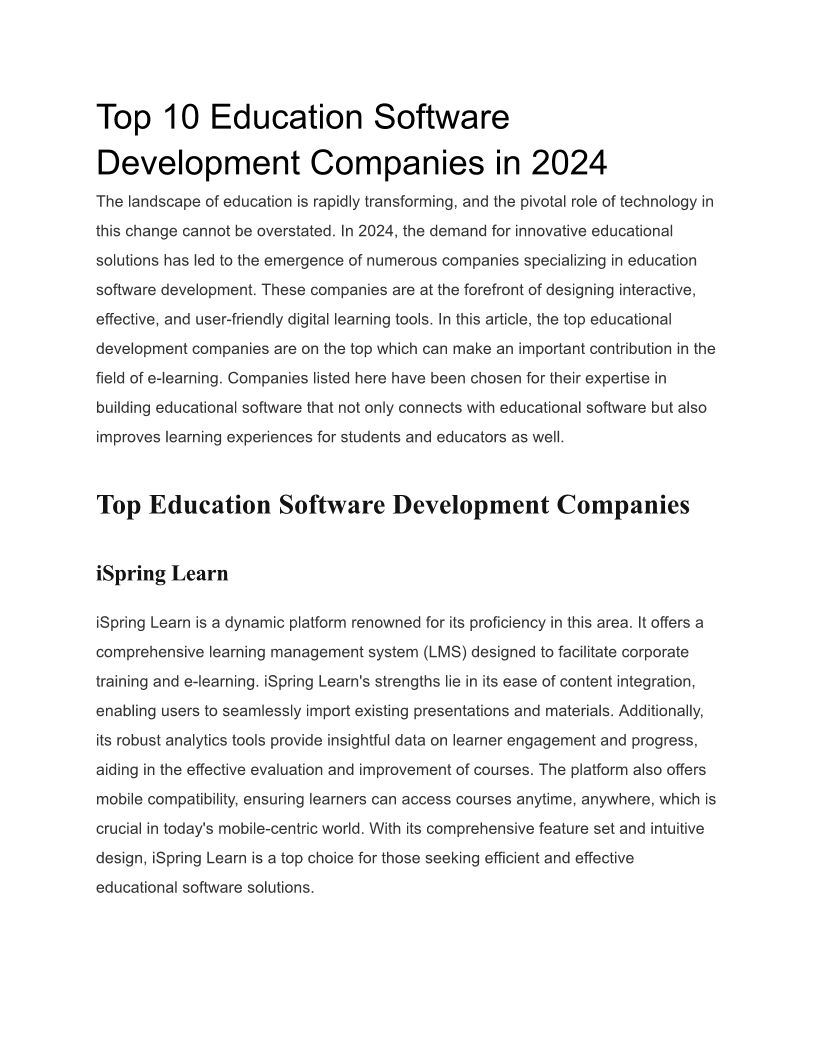 Top 10 Education Software Development Companies in 2024

The landscape of education is rapidly transforming, and the pivotal role of technology in this change cannot be overstated. In 2024, the demand for innovative educational solutions has led to the emergence of numerous companies specializing in education software development. These companies are at the forefront of designing interactive, effective, and user-friendly digital learning tools. In this article, the top educational development companies are on the top which can make an important contribution in the field of e-learning. Companies listed here have been chosen for their expertise in building educational software that not only connects with educational software but also improves learning experiences for students and educators as well.

Top Education Software Development Companies

iSpring Learn

iSpring Learn is a dynamic platform renowned for its proficiency in this area. It offers a comprehensive learning management system (LMS) designed to facilitate corporate training and e-learning. iSpring Learn's strengths lie in its ease of content integration, enabling users to seamlessly import existing presentations and materials. Additionally, its robust analytics tools provide insightful data on learner engagement and progress, aiding in the effective evaluation and improvement of courses. The platform also offers mobile compatibility, ensuring learners can access courses anytime, anywhere, which is crucial in today's mobile-centric world. With its comprehensive feature set and intuitive design, iSpring Learn is a top choice for those seeking efficient and effective educational software solutions.